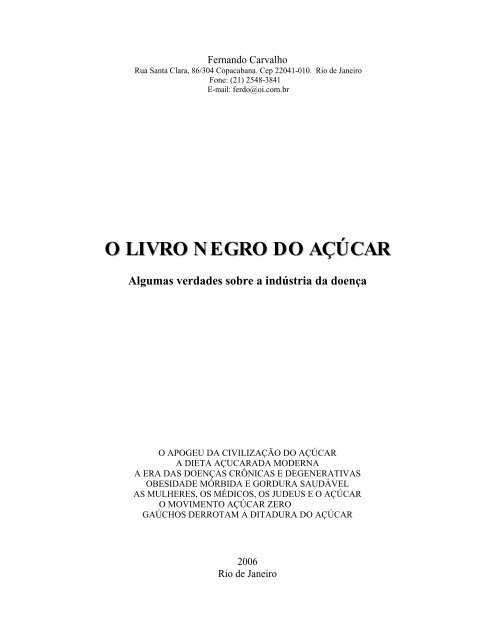 Fernando Carvalho
Rua Santa Clara, 86/304 Copacabana. Cep 22041-010. Rio de Janeiro
Fone: (21) 2548-3841
E-mail: ferdo@oi.com.br

O LIVRO NEGRO DO AÇÚCAR

Algumas verdades sobre a indústria da doença

O APOGEU DA CIVILIZAÇÃO DO AÇÚCAR
A DIETA AÇUCARADA MODERNA
A ERA DAS DOENÇAS CRÔNICAS E DEGENERATIVAS
OBESIDADE MÓRBIDA E GORDURA SAUDÁVEL
AS MULHERES, OS MÉDICOS, OS JUDEUS E O AÇÚCAR
O MOVIMENTO AÇÚCAR ZERO
GAÚCHOS DERROTAM A DITADURA DO AÇÚCAR

2006
Rio de Janeiro